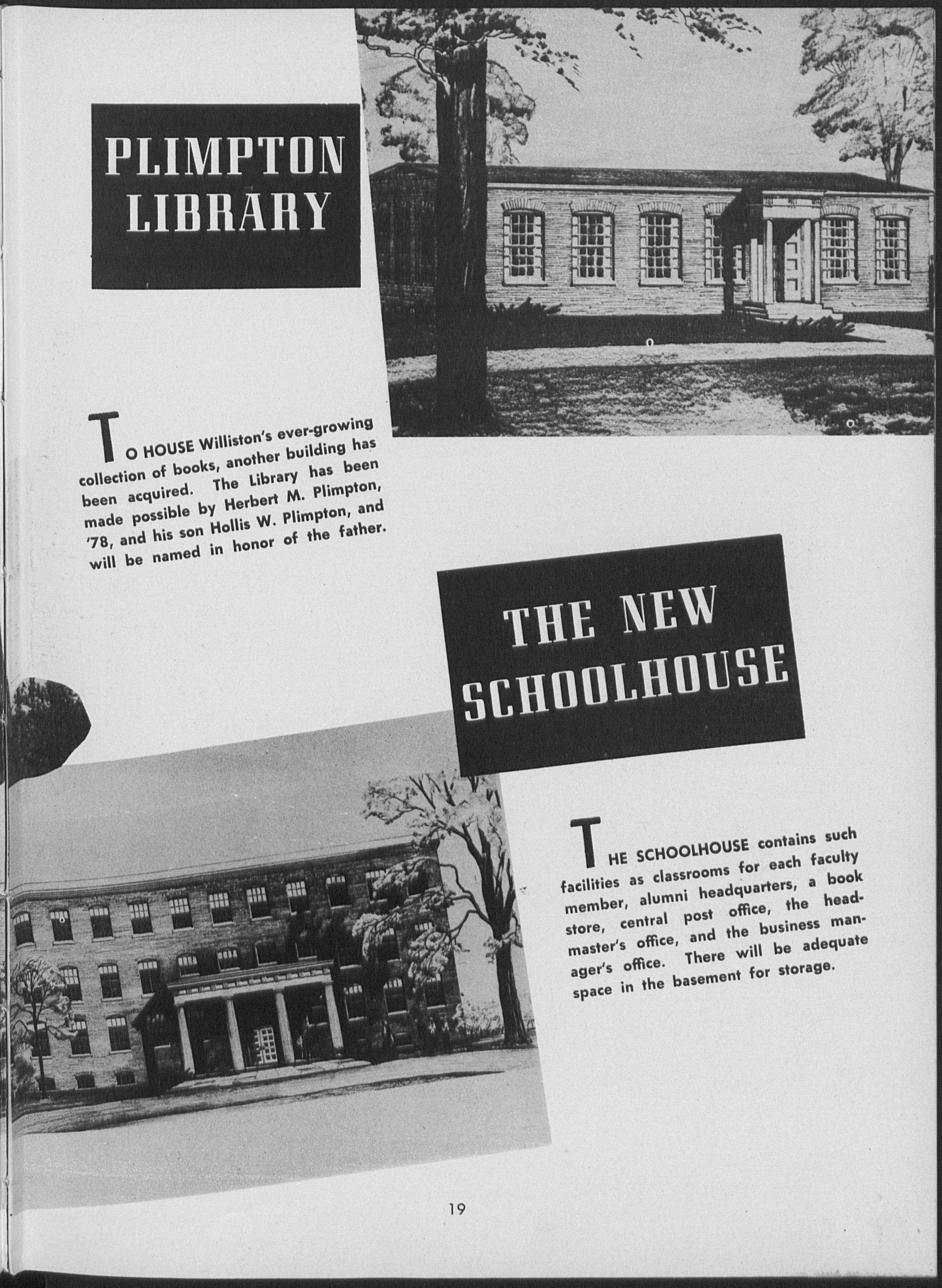 PLIMPTON LIBRARY

TO HOUSE Williston's ever-growing collection of books, another building has been acquired. The Library has been made possible by Herbert M. Plimpton, '78, and his son Hollis W. Plimpton, and will be named in honor of the father.

THE NEW SCHOOLHOUSE

THE SCHOOLHOUSE contains such facilities as classrooms for each faculty member, alumni headquarters, a book store, central post office, the headmaster's office, and the business manager's office. There will be adequate space in the basement for storage.

19